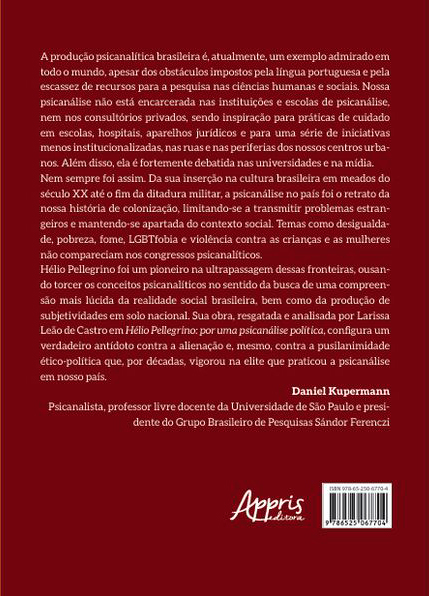 A produção psicanalítica brasileira é, atualmente, um exemplo admirado em todo o mundo, apesar dos obstáculos impostos pela língua portuguesa e pela escassez de recursos para a pesquisa nas ciências humanas e sociais. Nossa psicanálise não está encarcerada nas instituições e escolas de psicanálise, nem nos consultórios privados, sendo inspiração para práticas de cuidado em escolas, hospitais, aparelhos jurídicos e para uma série de iniciativas menos institucionalizadas, nas ruas e nas periferias dos nossos centros urbanos. Além disso, ela é fortemente debatida nas universidades e na mídia.
Nem sempre foi assim. Da sua inserção na cultura brasileira em meados do século XX até o fim da ditadura militar, a psicanálise no país foi o retrato da nossa história de colonização, limitando-se a transmitir problemas estrangeiros e mantendo-se apartada do contexto social. Temas como desigualdade, pobreza, fome, LGBTfobia e violência contra as crianças e as mulheres não compareciam nos congressos psicanalíticos.
Hélio Pellegrino foi um pioneiro na ultrapassagem dessas fronteiras, ousando torcer os conceitos psicanalíticos no sentido da busca de uma compreensão mais lúcida da realidade social brasileira, bem como da produção de subjetividades em solo nacional. Sua obra, resgatada e analisada por Larissa Leão de Castro em Hélio Pellegrino: por uma psicanálise política, configura um verdadeiro antídoto contra a alienação e, mesmo, contra a pusilanimidade ético-política que, por décadas, vigorou na elite que praticou a psicanálise em nosso país.

Daniel Kupermann
Psicanalista, professor livre docente da Universidade de São Paulo e presidente do Grupo Brasileiro de Pesquisas Sándor Ferenczi

Appris editora

ISBN 978-65-250-6770-4
9 786525 067704